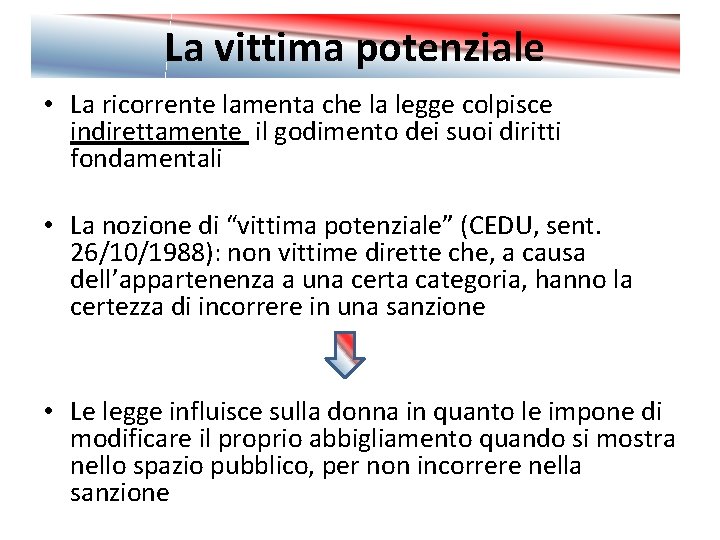 La vittima potenziale

• La ricorrente lamenta che la legge colpisce indirettamente il godimento dei suoi diritti fondamentali

• La nozione di “vittima potenziale” (CEDU, sent. 26/10/1988): non vittime dirette che, a causa dell’appartenenza a una certa categoria, hanno la certezza di incorrere in una sanzione

• Le legge influisce sulla donna in quanto le impone di modificare il proprio abbigliamento quando si mostra nello spazio pubblico, per non incorrere nella sanzione